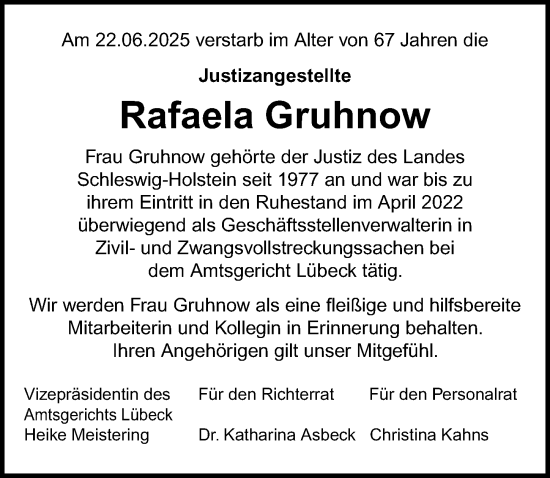 Am 22.06.2025 verstarb im Alter von 67 Jahren die

Justizangestellte

Rafaela Gruhnow

Frau Gruhnow gehörte der Justiz des Landes Schleswig-Holstein seit 1977 an und war bis zu ihrem Eintritt in den Ruhestand im April 2022 überwiegend als Geschäftsstellenverwalterin in Zivil- und Zwangsvollstreckungssachen bei dem Amtsgericht Lübeck tätig.

Wir werden Frau Gruhnow als eine fleißige und hilfsbereite Mitarbeiterin und Kollegin in Erinnerung behalten. Ihren Angehörigen gilt unser Mitgefühl.

Vizepräsidentin des Amtsgerichts Lübeck
Heike Meistering

Für den Richterrat
Dr. Katharina Asbeck

Für den Personalrat
Christina Kahns